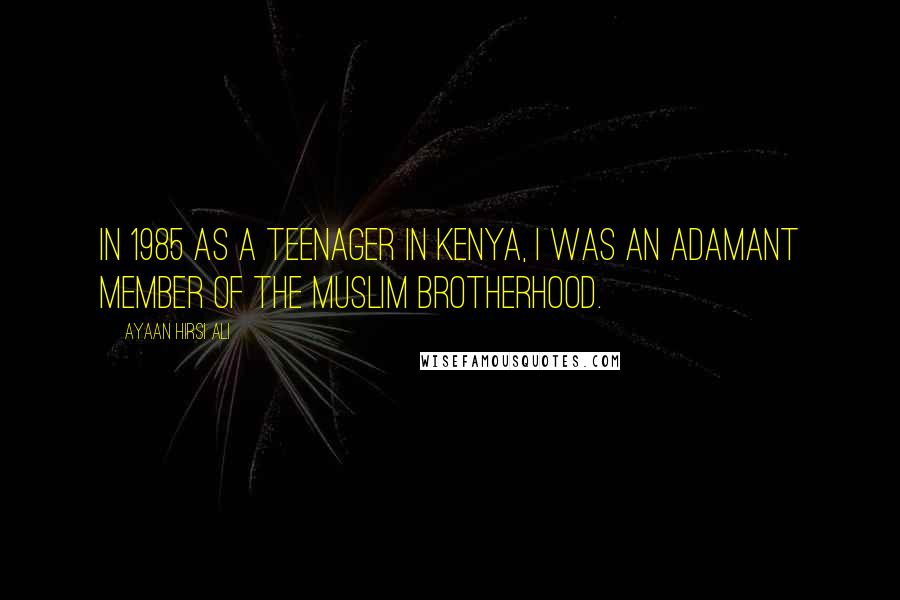 IN 1985 AS A TEENAGER IN KENYA, I WAS AN ADAMANT MEMBER OF THE MUSLIM BROTHERHOOD.

AYAAN HIRSI ALI

WISEFAMOUSQUOTES.COM